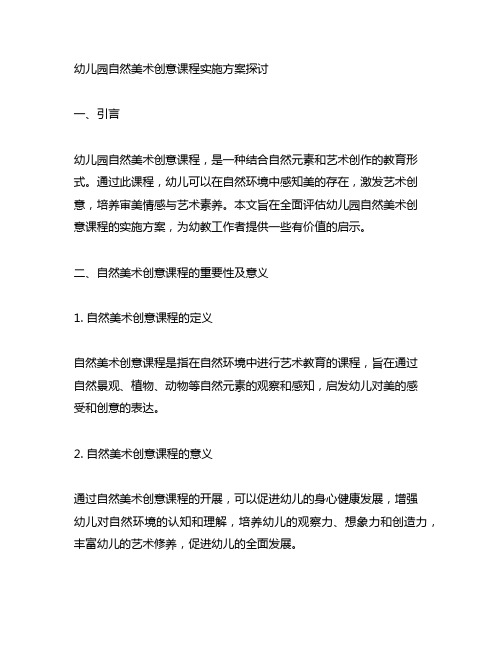 幼儿园自然美术创意课程实施方案探讨

一、引言

幼儿园自然美术创意课程，是一种结合自然元素和艺术创作的教育形式。通过此课程，幼儿可以在自然环境中感知美的存在，激发艺术创意，培养审美情感与艺术素养。本文旨在全面评估幼儿园自然美术创意课程的实施方案，为幼教工作者提供一些有价值的启示。

二、自然美术创意课程的重要性及意义

1. 自然美术创意课程的定义

自然美术创意课程是指在自然环境中进行艺术教育的课程，旨在通过自然景观、植物、动物等自然元素的观察和感知，启发幼儿对美的感受和创意的表达。

2. 自然美术创意课程的意义

通过自然美术创意课程的开展，可以促进幼儿的身心健康发展，增强幼儿对自然环境的认知和理解，培养幼儿的观察力、想象力和创造力，丰富幼儿的艺术修养，促进幼儿的全面发展。